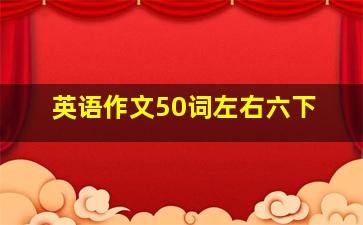 英语作文50词左右六下